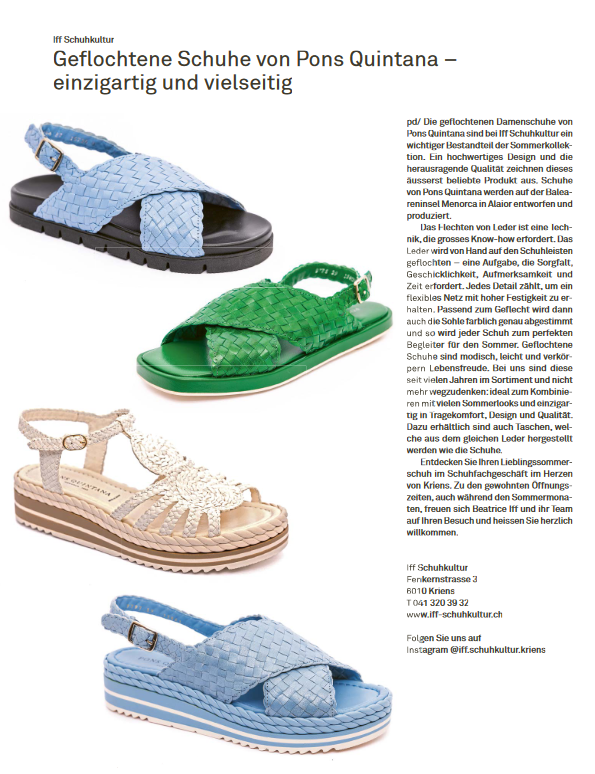 Iff Schuhkultur

Geflochtene Schuhe von Pons Quintana – einzigartig und vielseitig

pd/ Die geflochtenen Damenschuhe von Pons Quintana sind bei Iff Schuhkultur ein wichtiger Bestandteil der Sommerkollektion. Ein hochwertiges Design und die herausragende Qualität zeichnen dieses äusserst beliebte Produkt aus. Schuhe von Pons Quintana werden auf der Baleareninsel Menorca in Alaior entworfen und produziert.

Das Flechten von Leder ist eine Technik, die grosses Know-how erfordert. Das Leder wird von Hand auf den Schuhleisten geflochten – eine Aufgabe, die Sorgfalt, Geschicklichkeit, Aufmerksamkeit und Zeit erfordert. Jedes Detail zählt, um ein flexibles Netz mit hoher Festigkeit zu erhalten. Passend zum Geflecht wird dann auch die Sohle farblich genau abgestimmt und so wird jeder Schuh zum perfekten Begleiter für den Sommer. Geflochtene Schuhe sind modisch, leicht und verkörpern Lebensfreude. Bei uns sind diese seit vielen Jahren im Sortiment und nicht mehr wegzudenken: ideal zum Kombinieren mit vielen Sommerlooks und einzigartig in Tragekomfort, Design und Qualität. Dazu erhältlich sind auch Taschen, welche aus dem gleichen Leder hergestellt werden wie die Schuhe.

Entdecken Sie Ihren Lieblingssommerschuh im Schuhfachgeschäft im Herzen von Kriens. Zu den gewohnten Öffnungszeiten, auch während den Sommermonaten, freuen sich Beatrice Iff und ihr Team auf Ihren Besuch und heissen Sie herzlich willkommen.

Iff Schuhkultur
Fenkernstrasse 3
6010 Kriens
T 041 320 39 32
www.iff-schuhkultur.ch

Folgen Sie uns auf
Instagram @iff.schuhkultur.kriens

PONS QUINTANA